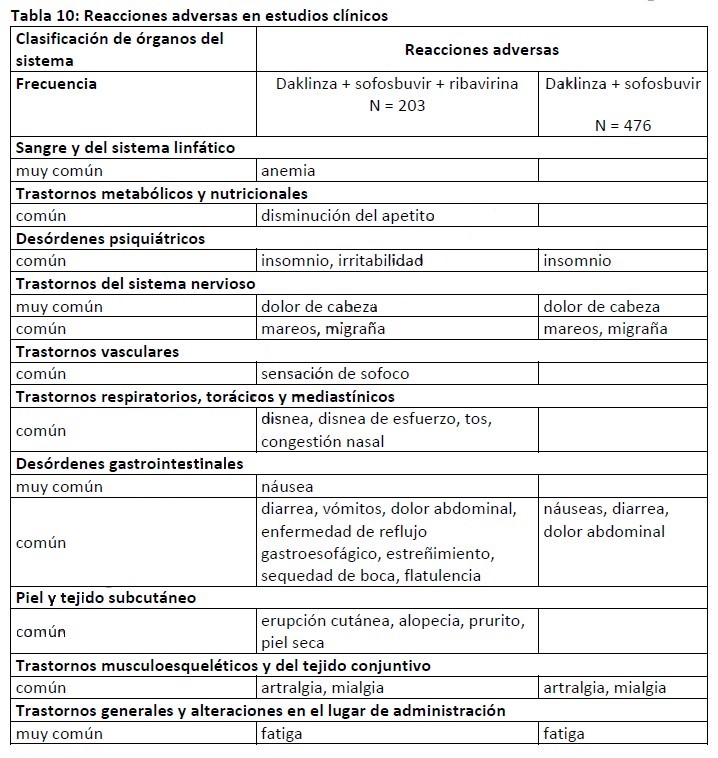 Tabla 10: Reacciones adversas en estudios clínicos

| Clasificación de órganos del sistema | Reacciones adversas | |
|---|---|---|
| Frecuencia | Daklinza + sofosbuvir + ribavirina N = 203 | Daklinza + sofosbuvir N = 476 |
| Sangre y del sistema linfático | | |
| muy común | anemia | |
| Trastornos metabólicos y nutricionales | | |
| común | disminución del apetito | |
| Desórdenes psiquiátricos | | |
| común | insomnio, irritabilidad | insomnio |
| Trastornos del sistema nervioso | | |
| muy común | dolor de cabeza | dolor de cabeza |
| común | mareos, migraña | mareos, migraña |
| Trastornos vasculares | | |
| común | sensación de sofoco | |
| Trastornos respiratorios, torácicos y mediastínicos | | |
| común | disnea, disnea de esfuerzo, tos, congestión nasal | |
| Desórdenes gastrointestinales | | |
| muy común | náusea | |
| común | diarrea, vómitos, dolor abdominal, enfermedad de reflujo gastroesofágico, estreñimiento, sequedad de boca, flatulencia | náuseas, diarrea, dolor abdominal |
| Piel y tejido subcutáneo | | |
| común | erupción cutánea, alopecia, prurito, piel seca | |
| Trastornos musculoesqueléticos y del tejido conjuntivo | | |
| común | artralgia, mialgia | artralgia, mialgia |
| Trastornos generales y alteraciones en el lugar de administración | | |
| muy común | fatiga | fatiga |